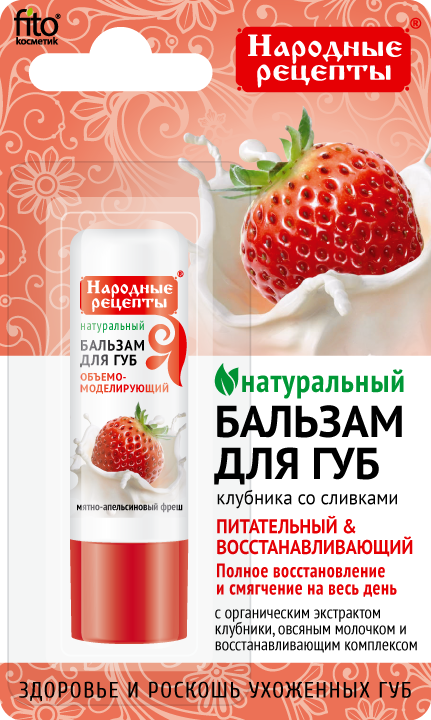 fito косметик

Народные рецепты®

Народные рецепты®
натуральный
БАЛЬЗАМ ДЛЯ ГУБ
ОБЪЕМО-МОДЕЛИРУЮЩИЙ
мятно-апельсиновый фреш

натуральный
БАЛЬЗАМ ДЛЯ ГУБ
клубника со сливками

ПИТАТЕЛЬНЫЙ & ВОССТАНАВЛИВАЮЩИЙ

Полное восстановление и смягчение на весь день

с органическим экстрактом клубники, овсяным молочком и восстанавливающим комплексом

ЗДОРОВЬЕ И РОСКОШЬ УХОЖЕННЫХ ГУБ